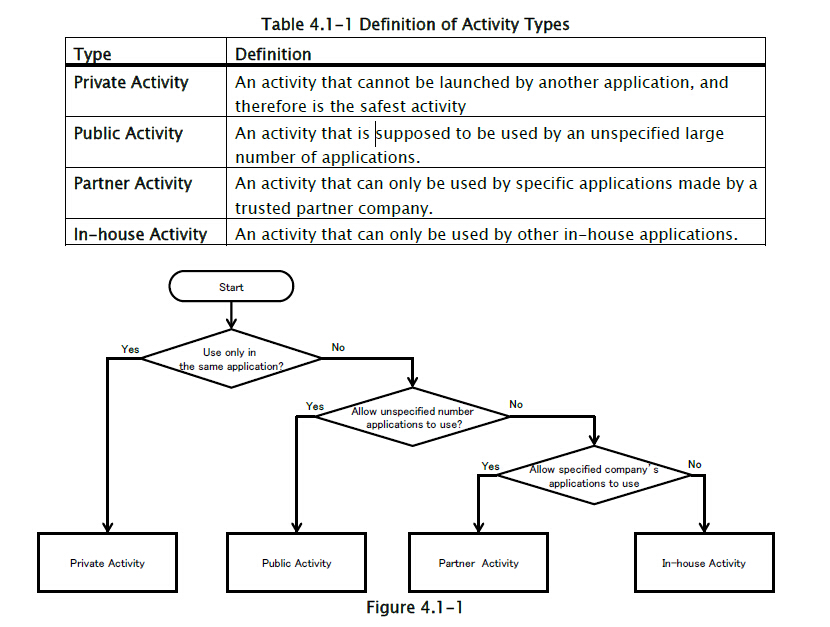 Table 4.1-1 Definition of Activity Types

| Type | Definition |
|---|---|
| Private Activity | An activity that cannot be launched by another application, and therefore is the safest activity |
| Public Activity | An activity that is supposed to be used by an unspecified large number of applications. |
| Partner Activity | An activity that can only be used by specific applications made by a trusted partner company. |
| In-house Activity | An activity that can only be used by other in-house applications. |

Start

Use only in the same application?

Yes

No

Allow unspecified number applications to use?

Yes

No

Allow specified company's applications to use

Yes

No

Private Activity

Public Activity

Partner Activity

In-house Activity

Figure 4.1-1